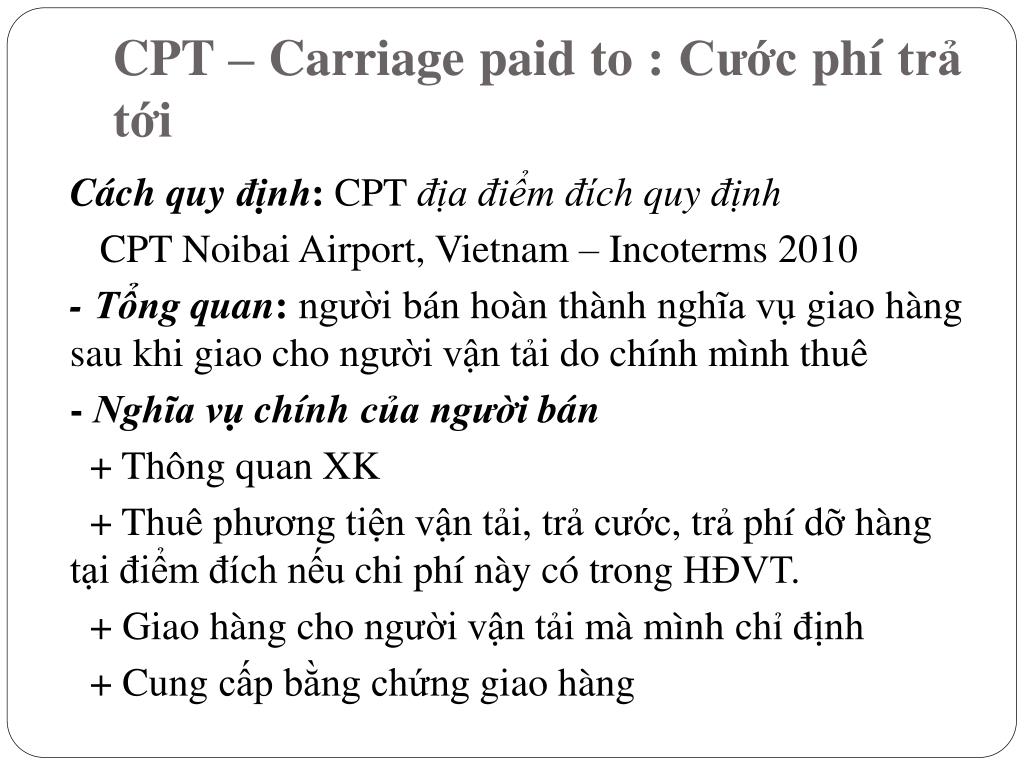 CPT – Carriage paid to : Cước phí trả tới

Cách quy định: CPT địa điểm đích quy định

CPT Noibai Airport, Vietnam – Incoterms 2010

- Tổng quan: người bán hoàn thành nghĩa vụ giao hàng sau khi giao cho người vận tải do chính mình thuê

- Nghĩa vụ chính của người bán

+ Thông quan XK

+ Thuê phương tiện vận tải, trả cước, trả phí dỡ hàng tại điểm đích nếu chi phí này có trong HĐVT.

+ Giao hàng cho người vận tải mà mình chỉ định

+ Cung cấp bằng chứng giao hàng